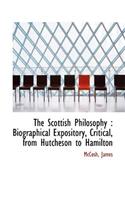 The Scottish Philosophy : Biographical Expository, Critical, from Hutcheson to Hamilton

McCosh, James